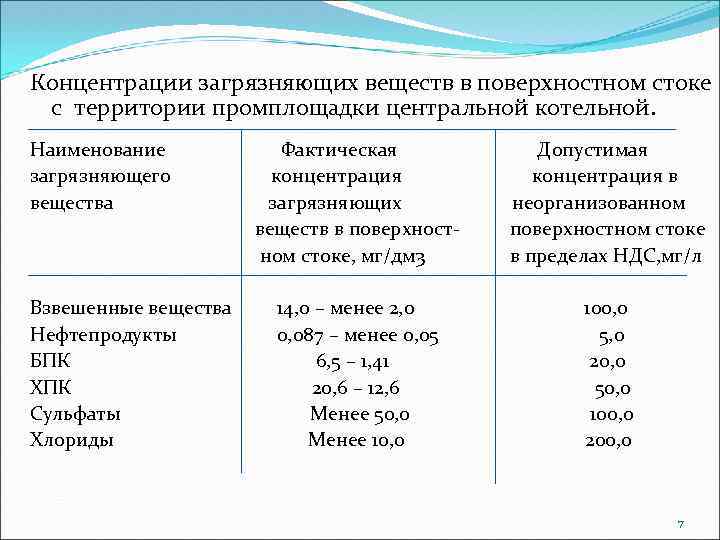 Концентрации загрязняющих веществ в поверхностном стоке с территории промплощадки центральной котельной.

| Наименование загрязняющего вещества | Фактическая концентрация загрязняющих веществ в поверхностном стоке, мг/дм3 | Допустимая концентрация в неорганизованном поверхностном стоке в пределах НДС,мг/л |
|---|---|---|
| Взвешенные вещества | 14,0 – менее 2,0 | 100,0 |
| Нефтепродукты | 0,087 – менее 0,05 | 5,0 |
| БПК | 6,5 – 1,41 | 20,0 |
| ХПК | 20,6 – 12,6 | 50,0 |
| Сульфаты | Менее 50,0 | 100,0 |
| Хлориды | Менее 10,0 | 200,0 |

7